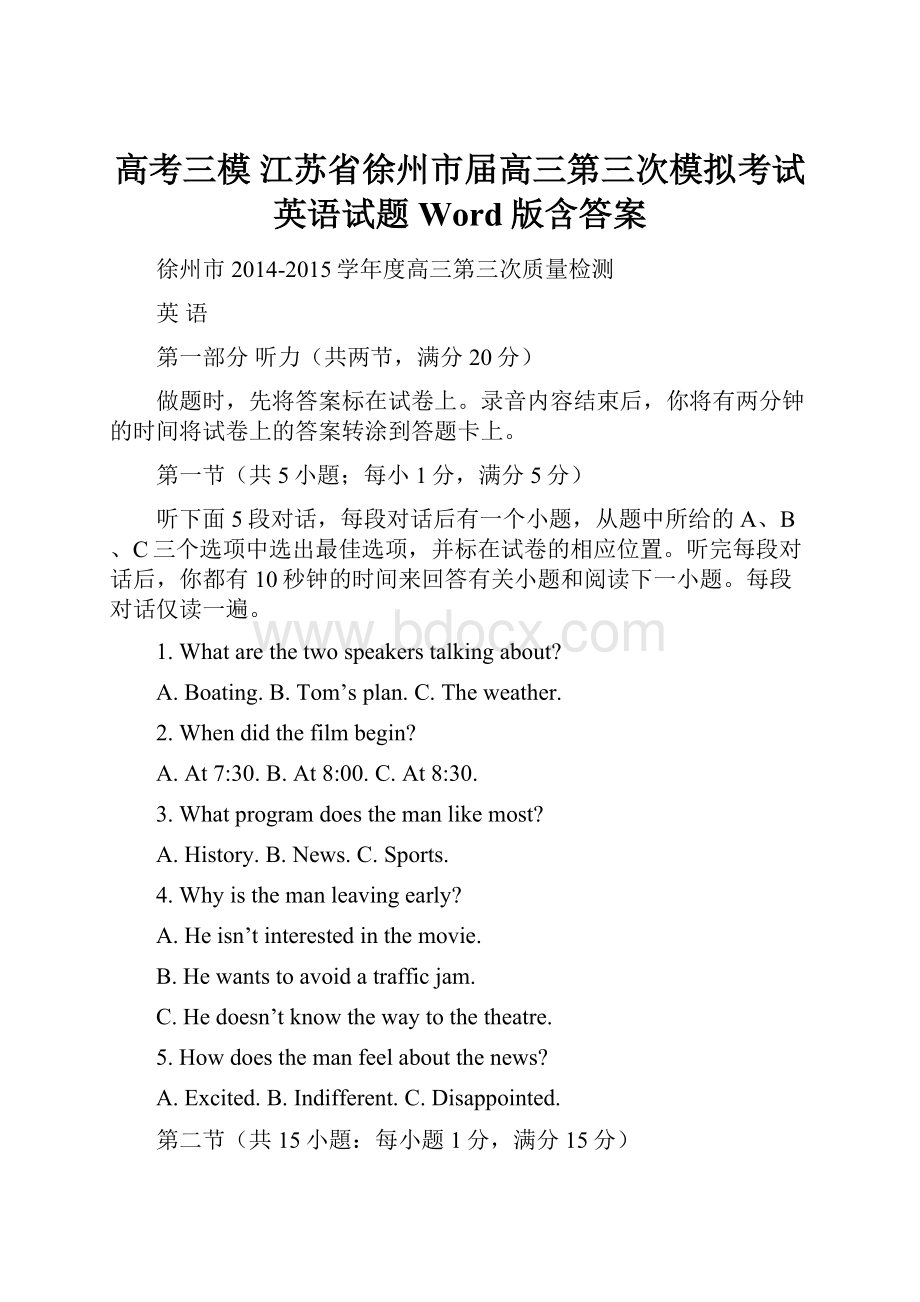 高考三模 江苏省徐州市届高三第三次模拟考试英语试题 Word 版含答案

徐州市 2014-2015 学年度高三第三次质量检测

英 语

第一部分 听力（共两节，满分 20 分）

做题时，先将答案标在试卷上。录音内容结束后，你将有两分钟的时间将试卷上的答案转涂到答题卡上。

第一节（共 5 小题；每小 1 分，满分 5 分）

听下面 5 段对话，每段对话后有一个小题，从题中所给的 A、B、C 三个选项中选出最佳选项，并标在试卷的相应位置。听完每段对话后，你都有 10 秒钟的时间来回答有关小题和阅读下一小题。每段对话仅读一遍。

www.bdocx.com

1. What are the two speakers talking about?

A. Boating. B. Tom’s plan. C. The weather.

2. When did the film begin?

A. At 7:30. B. At 8:00. C. At 8:30.

3. What program does the man like most?

A. History. B. News. C. Sports.

4. Why is the man leaving early?

A. He isn’t interested in the movie.

B. He wants to avoid a traffic jam.

C. He doesn’t know the way to the theatre.

5. How does the man feel about the news?

A. Excited. B. Indifferent. C. Disappointed.

第二节（共 15 小题：每小题 1 分，满分 15 分）